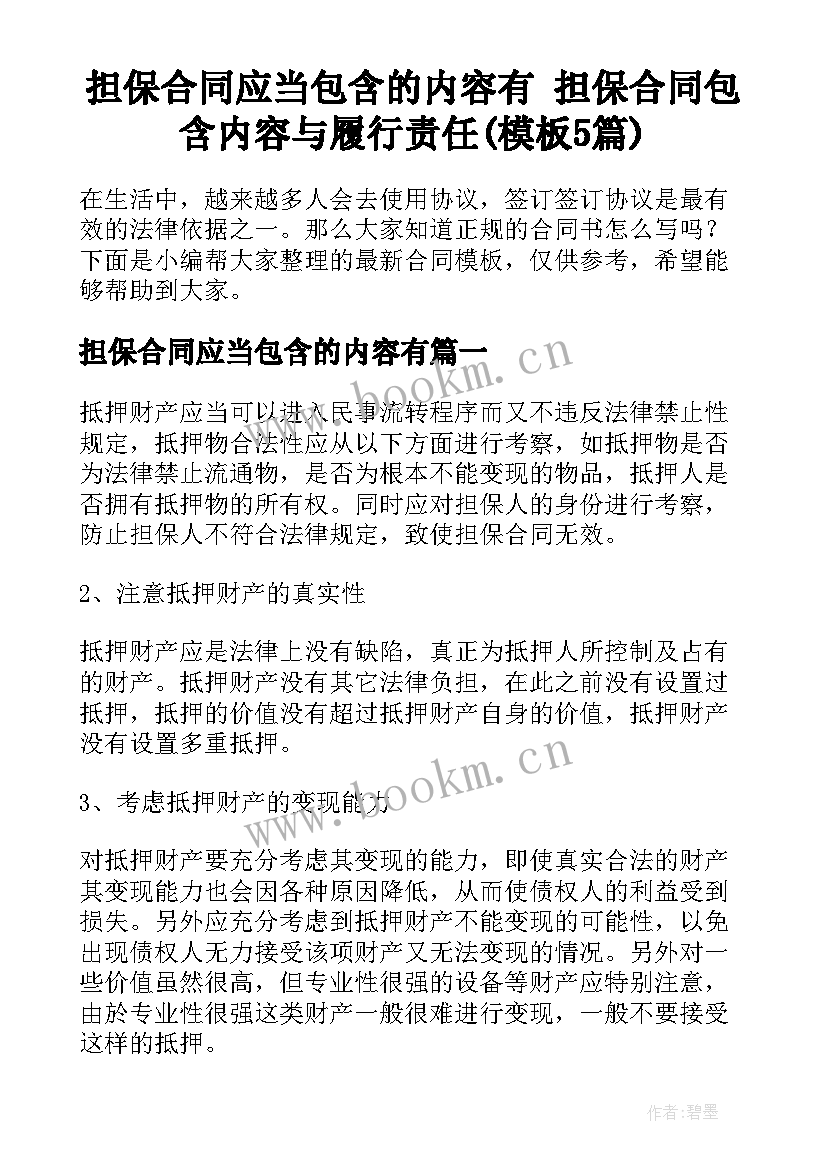 担保合同应当包含的内容有 担保合同包含内容与履行责任(模板5篇)

在生活中，越来越多人会去使用协议，签订签订协议是最有效的法律依据之一。那么大家知道正规的合同书怎么写吗？下面是小编帮大家整理的最新合同模板，仅供参考，希望能够帮助到大家。

担保合同应当包含的内容有篇一

www.bookm.cn

抵押财产应当可以进入民事流转程序而又不违反法律禁止性规定，抵押物合法性应从以下方面进行考察，如抵押物是否为法律禁止流通物，是否为根本不能变现的物品，抵押人是否拥有抵押物的所有权。同时应对担保人的身份进行考察，防止担保人不符合法律规定，致使担保合同无效。

2、注意抵押财产的真实性

抵押财产应是法律上没有缺陷，真正为抵押人所控制及占有的财产。抵押财产没有其它法律负担，在此之前没有设置过抵押，抵押的价值没有超过抵押财产自身的价值，抵押财产没有设置多重抵押。

3、考虑抵押财产的变现能力

www.bookm.cn

对抵押财产要充分考虑其变现的能力，即使真实合法的财产其变现能力也会因各种原因降低，从而使债权人的利益受到损失。另外应充分考虑到抵押财产不能变现的可能性，以免出现债权人无力接受该项财产又无法变现的情况。另外对一些价值虽然很高，但专业性很强的设备等财产应特别注意，由於专业性很强这类财产一般很难进行变现，一般不要接受这样的抵押。

作者:碧墨